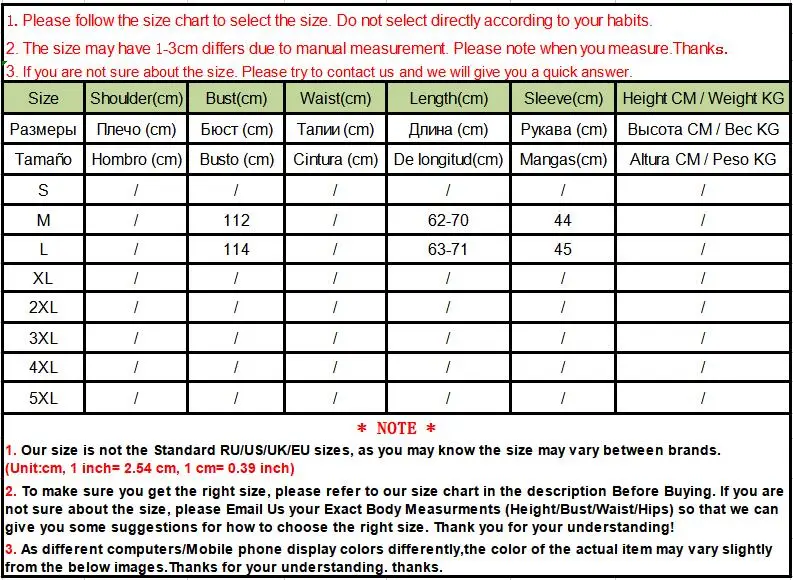 1. Please follow the size chart to select the size. Do not select directly according to your habits.

2. The size may have 1-3cm differs due to manual measurement. Please note when you measure.Thanks.

3. If you are not sure about the size. Please try to contact us and we will give you a quick answer.

| Size | Shoulder(cm) | Bust(cm) | Waist(cm) | Length(cm) | Sleeve(cm) | Height CM / Weight KG |
|---|---|---|---|---|---|---|
| Размеры | Плечо (cm) | Бюст (cm) | Талии (cm) | Длина (cm) | Рукава (cm) | Высота CM / Вес KG |
| Tamaño | Hombro (cm) | Busto (cm) | Cintura (cm) | De longitud(cm) | Mangas(cm) | Altura CM / Peso KG |
| S | / | / | / | / | / | / |
| M | / | 112 | / | 62-70 | 44 | / |
| L | / | 114 | / | 63-71 | 45 | / |
| XL | / | / | / | / | / | / |
| 2XL | / | / | / | / | / | / |
| 3XL | / | / | / | / | / | / |
| 4XL | / | / | / | / | / | / |
| 5XL | / | / | / | / | / | / |

* NOTE *

1. Our size is not the Standard RU/US/UK/EU sizes, as you may know the size may vary between brands. (Unit:cm, 1 inch= 2.54 cm, 1 cm= 0.39 inch)

2. To make sure you get the right size, please refer to our size chart in the description Before Buying. If you are not sure about the size, please Email Us your Exact Body Measurments (Height/Bust/Waist/Hips) so that we can give you some suggestions for how to choose the right size. Thank you for your understanding!

3. As different computers/Mobile phone display colors differently,the color of the actual item may vary slightly from the below images.Thanks for your understanding. thanks.